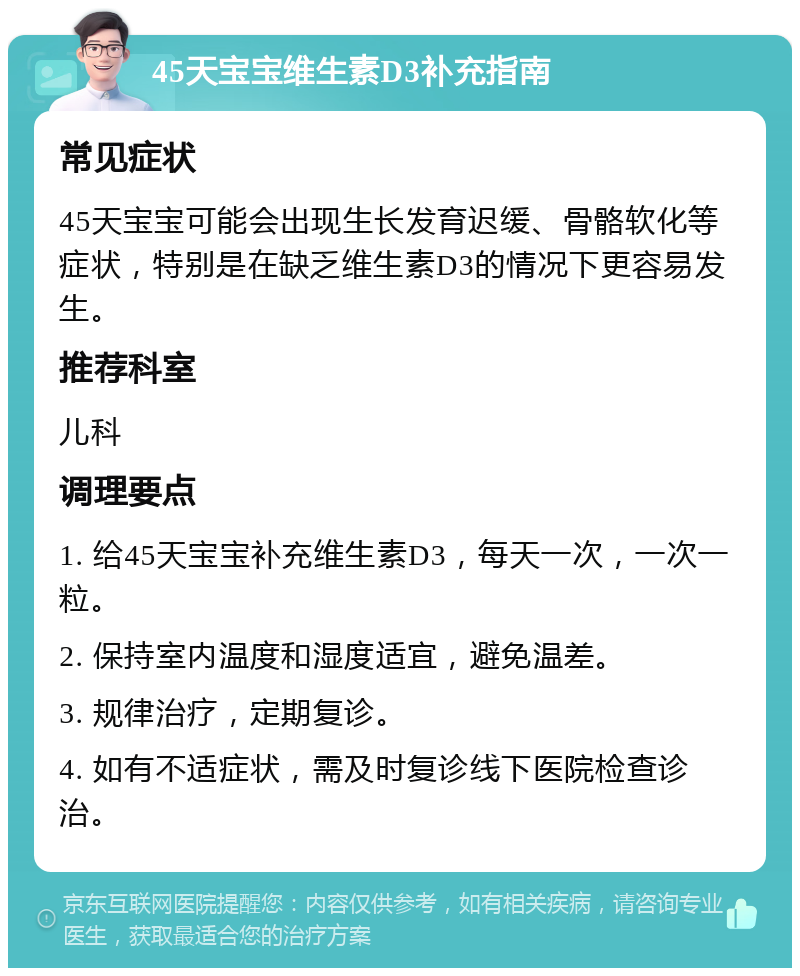 45天宝宝维生素D3补充指南

常见症状

45天宝宝可能会出现生长发育迟缓、骨骼软化等症状，特别是在缺乏维生素D3的情况下更容易发生。

推荐科室

儿科

调理要点

1. 给45天宝宝补充维生素D3，每天一次，一次一粒。

2. 保持室内温度和湿度适宜，避免温差。

3. 规律治疗，定期复诊。

4. 如有不适症状，需及时复诊线下医院检查诊治。

京东互联网医院提醒您：内容仅供参考，如有相关疾病，请咨询专业医生，获取最适合您的治疗方案